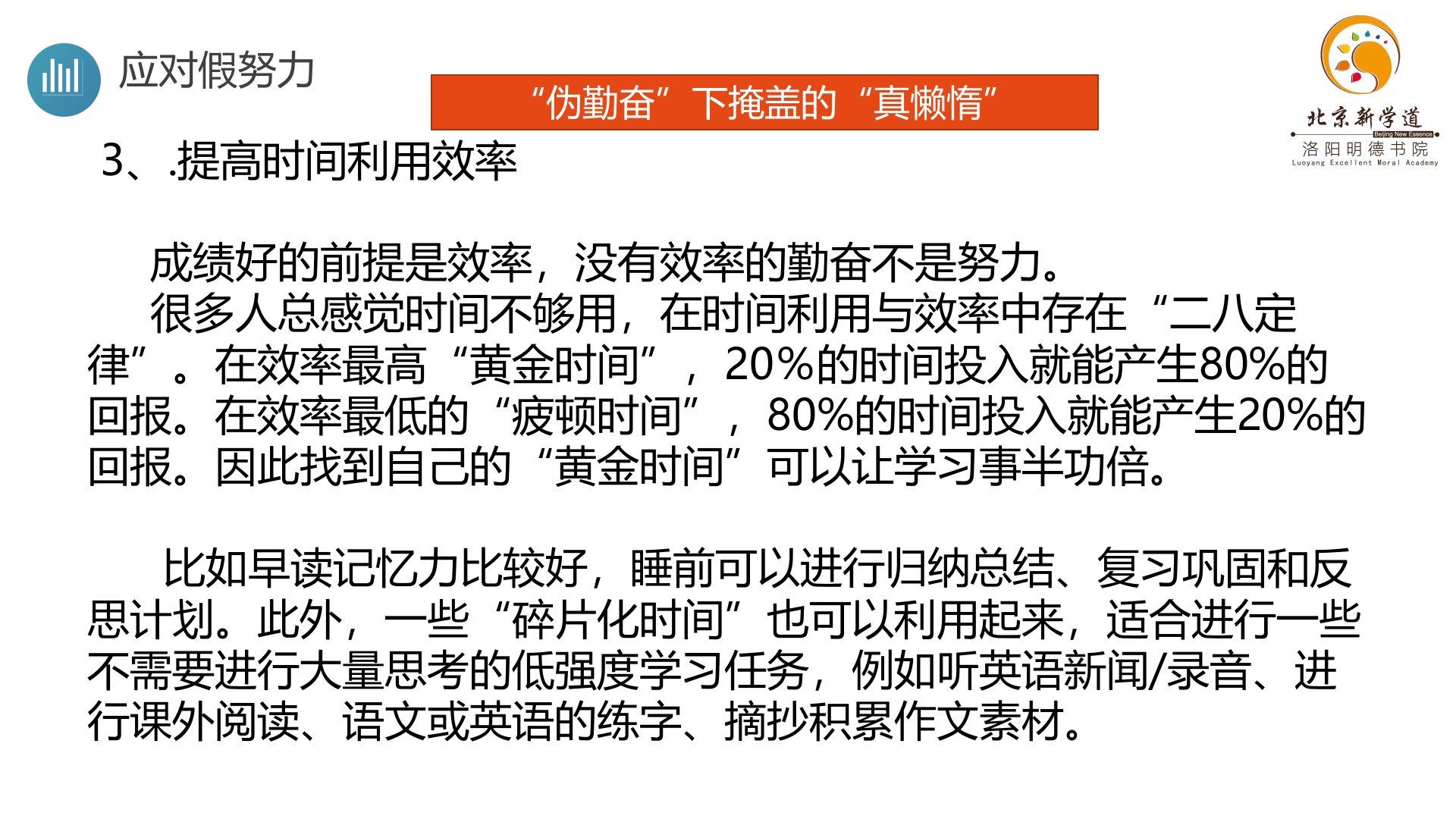 应对假努力

“伪勤奋”下掩盖的“真懒惰”

北京新学道
Beijing New Essence
洛阳明德书院
Luoyang Excellent Moral Academy

3、.提高时间利用效率

成绩好的前提是效率，没有效率的勤奋不是努力。

很多人总感觉时间不够用，在时间利用与效率中存在“二八定律”。在效率最高“黄金时间”，20%的时间投入就能产生80%的回报。在效率最低的“疲顿时间”，80%的时间投入就能产生20%的回报。因此找到自己的“黄金时间”可以让学习事半功倍。

比如早读记忆力比较好，睡前可以进行归纳总结、复习巩固和反思计划。此外，一些“碎片化时间”也可以利用起来，适合进行一些不需要进行大量思考的低强度学习任务，例如听英语新闻/录音、进行课外阅读、语文或英语的练字、摘抄积累作文素材。